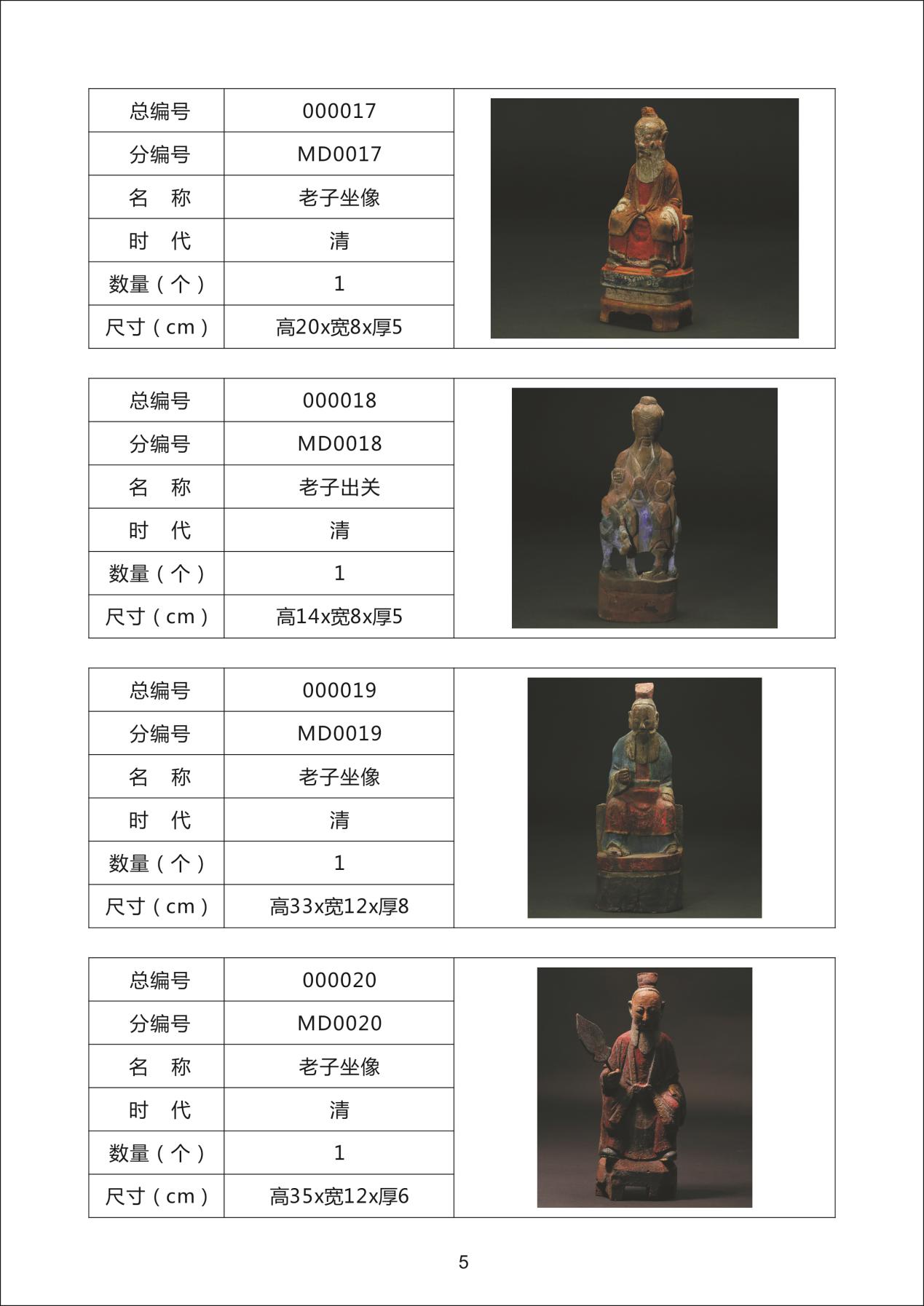 | 总编号 | 000017 |
|---|---|
| 分编号 | MD0017 |
| 名　称 | 老子坐像 |
| 时　代 | 清 |
| 数量（个） | 1 |
| 尺寸（cm） | 高20x宽8x厚5 |

| 总编号 | 000018 |
|---|---|
| 分编号 | MD0018 |
| 名　称 | 老子出关 |
| 时　代 | 清 |
| 数量（个） | 1 |
| 尺寸（cm） | 高14x宽8x厚5 |

| 总编号 | 000019 |
|---|---|
| 分编号 | MD0019 |
| 名　称 | 老子坐像 |
| 时　代 | 清 |
| 数量（个） | 1 |
| 尺寸（cm） | 高33x宽12x厚8 |

| 总编号 | 000020 |
|---|---|
| 分编号 | MD0020 |
| 名　称 | 老子坐像 |
| 时　代 | 清 |
| 数量（个） | 1 |
| 尺寸（cm） | 高35x宽12x厚6 |

5